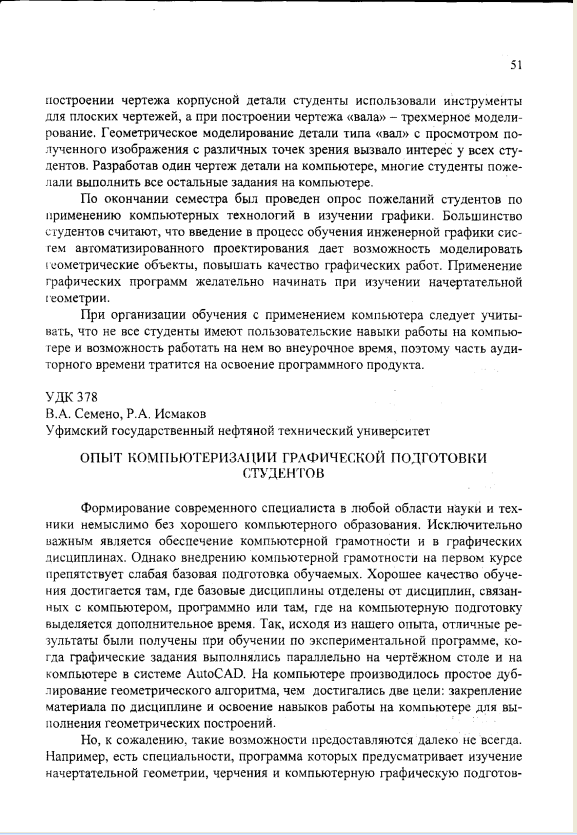 51

построении чертежа корпусной детали студенты использовали инструменты для плоских чертежей, а при построении чертежа «вала» – трехмерное моделирование. Геометрическое моделирование детали типа «вал» с просмотром полученного изображения с различных точек зрения вызвало интерес у всех студентов. Разработав один чертеж детали на компьютере, многие студенты пожелали выполнить все остальные задания на компьютере.

По окончании семестра был проведен опрос пожеланий студентов по применению компьютерных технологий в изучении графики. Большинство студентов считают, что введение в процесс обучения инженерной графики систем автоматизированного проектирования дает возможность моделировать геометрические объекты, повышать качество графических работ. Применение графических программ желательно начинать при изучении начертательной геометрии.

При организации обучения с применением компьютера следует учитывать, что не все студенты имеют пользовательские навыки работы на компьютере и возможность работать на нем во внеурочное время, поэтому часть аудиторного времени тратится на освоение программного продукта.

УДК 378
В.А. Семено, Р.А. Исмаков
Уфимский государственный нефтяной технический университет

ОПЫТ КОМПЬЮТЕРИЗАЦИИ ГРАФИЧЕСКОЙ ПОДГОТОВКИ СТУДЕНТОВ

Формирование современного специалиста в любой области науки и техники немыслимо без хорошего компьютерного образования. Исключительно важным является обеспечение компьютерной грамотности и в графических дисциплинах. Однако внедрению компьютерной грамотности на первом курсе препятствует слабая базовая подготовка обучаемых. Хорошее качество обучения достигается там, где базовые дисциплины отделены от дисциплин, связанных с компьютером, программно или там, где на компьютерную подготовку выделяется дополнительное время. Так, исходя из нашего опыта, отличные результаты были получены при обучении по экспериментальной программе, когда графические задания выполнялись параллельно на чертёжном столе и на компьютере в системе AutoCAD. На компьютере производилось простое дублирование геометрического алгоритма, чем достигались две цели: закрепление материала по дисциплине и освоение навыков работы на компьютере для выполнения геометрических построений.

Но, к сожалению, такие возможности предоставляются далеко не всегда. Например, есть специальности, программа которых предусматривает изучение начертательной геометрии, черчения и компьютерную графическую подготов-